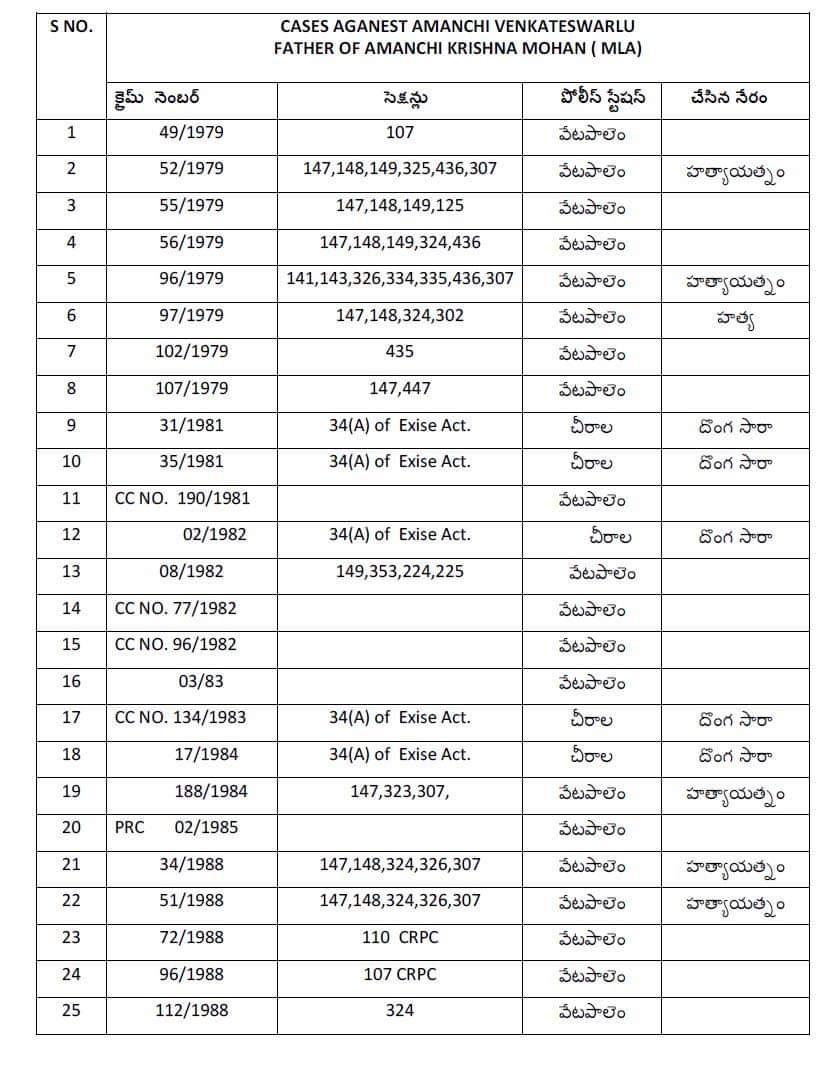 | S NO. | CASES AGANEST AMANCHI VENKATESWARLU FATHER OF AMANCHI KRISHNA MOHAN ( MLA) | | | |
|---|---|---|---|---|
| | క్రైమ్ నెంబర్ | సెక్షన్లు | పోలీస్ స్టేషన్ | చేసిన నేరం |
| 1 | 49/1979 | 107 | వేటపాలెం | |
| 2 | 52/1979 | 147,148,149,325,436,307 | వేటపాలెం | హత్యాయత్నం |
| 3 | 55/1979 | 147,148,149,125 | వేటపాలెం | |
| 4 | 56/1979 | 147,148,149,324,436 | వేటపాలెం | |
| 5 | 96/1979 | 141,143,326,334,335,436,307 | వేటపాలెం | హత్యాయత్నం |
| 6 | 97/1979 | 147,148,324,302 | వేటపాలెం | హత్య |
| 7 | 102/1979 | 435 | వేటపాలెం | |
| 8 | 107/1979 | 147,447 | వేటపాలెం | |
| 9 | 31/1981 | 34(A) of Exise Act. | చీరాల | దొంగ సారా |
| 10 | 35/1981 | 34(A) of Exise Act. | చీరాల | దొంగ సారా |
| 11 | CC NO. 190/1981 | | వేటపాలెం | |
| 12 | 02/1982 | 34(A) of Exise Act. | చీరాల | దొంగ సారా |
| 13 | 08/1982 | 149,353,224,225 | వేటపాలెం | |
| 14 | CC NO. 77/1982 | | వేటపాలెం | |
| 15 | CC NO. 96/1982 | | వేటపాలెం | |
| 16 | 03/83 | | వేటపాలెం | |
| 17 | CC NO. 134/1983 | 34(A) of Exise Act. | చీరాల | దొంగ సారా |
| 18 | 17/1984 | 34(A) of Exise Act. | చీరాల | దొంగ సారా |
| 19 | 188/1984 | 147,323,307, | వేటపాలెం | హత్యాయత్నం |
| 20 | PRC 02/1985 | | వేటపాలెం | |
| 21 | 34/1988 | 147,148,324,326,307 | వేటపాలెం | హత్యాయత్నం |
| 22 | 51/1988 | 147,148,324,326,307 | వేటపాలెం | హత్యాయత్నం |
| 23 | 72/1988 | 110 CRPC | వేటపాలెం | |
| 24 | 96/1988 | 107 CRPC | వేటపాలెం | |
| 25 | 112/1988 | 324 | వేటపాలెం | |